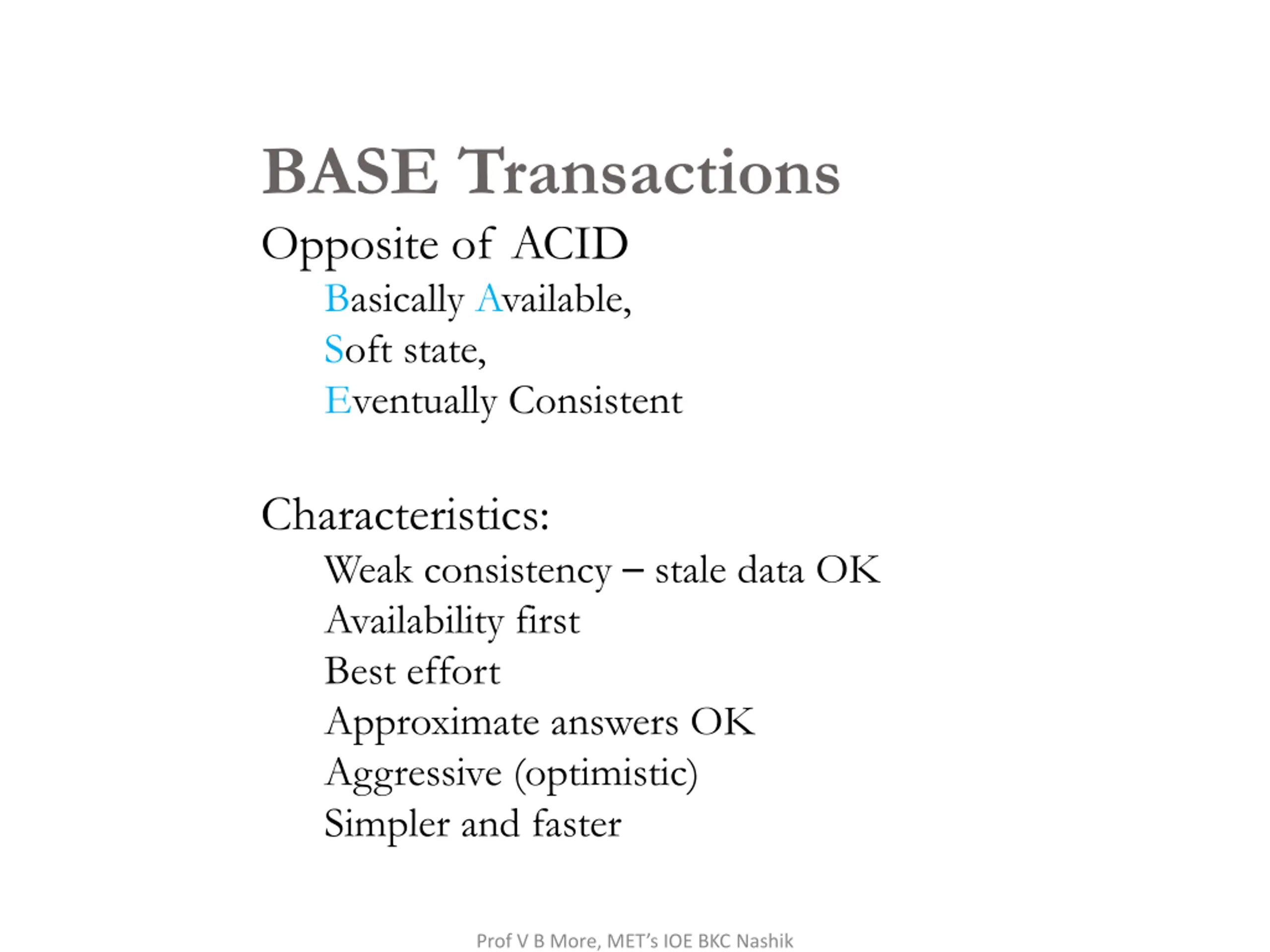 BASE Transactions

Opposite of ACID

Basically Available,

Soft state,

Eventually Consistent

Characteristics:

Weak consistency – stale data OK

Availability first

Best effort

Approximate answers OK

Aggressive (optimistic)

Simpler and faster

Prof V B More, MET's IOE BKC Nashik